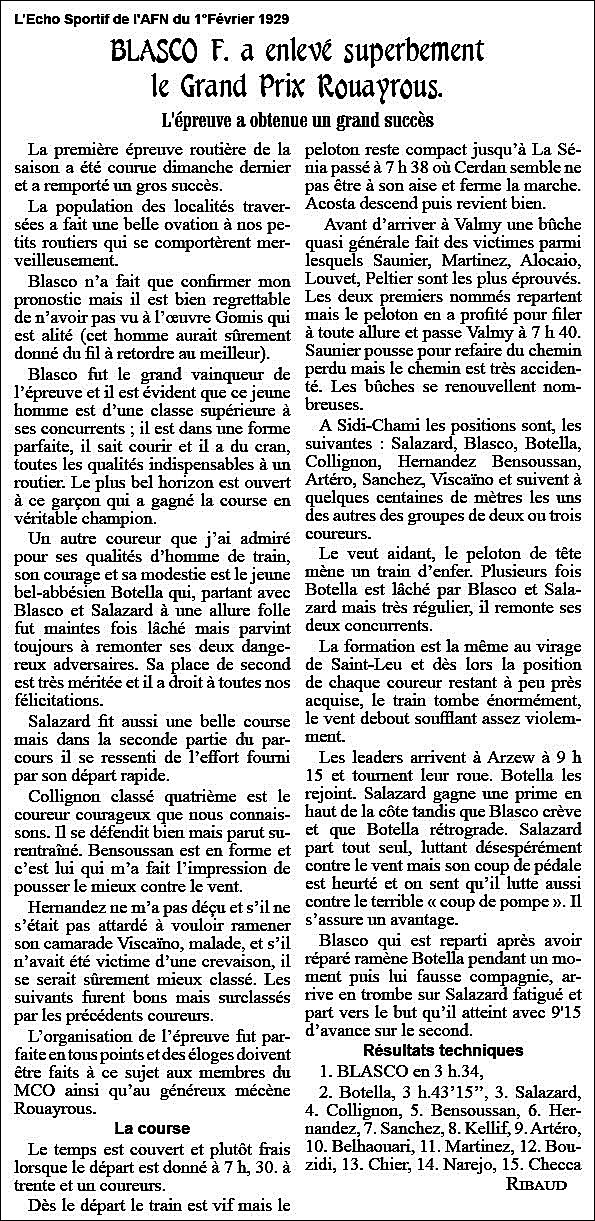 L'Echo Sportif de l'AFN du 1°Février 1929

BLASCO F. a enlevé superbement le Grand Prix Rouayrous.

L'épreuve a obtenue un grand succès

La première épreuve routière de la saison a été courue dimanche dernier et a remporté un gros succès.

La population des localités traversées a fait une belle ovation à nos petits routiers qui se comportèrent merveilleusement.

Blasco n'a fait que confirmer mon pronostic mais il est bien regrettable de n'avoir pas vu à l'œuvre Gomis qui est alité (cet homme aurait sûrement donné du fil à retordre au meilleur).

Blasco fut le grand vainqueur de l'épreuve et il est évident que ce jeune homme est d'une classe supérieure à ses concurrents ; il est dans une forme parfaite, il sait courir et il a du cran, toutes les qualités indispensables à un routier. Le plus bel horizon est ouvert à ce garçon qui a gagné la course en véritable champion.

Un autre coureur que j'ai admiré pour ses qualités d'homme de train, son courage et sa modestie est le jeune bel-abbésien Botella qui, partant avec Blasco et Salazard à une allure folle fut maintes fois lâché mais parvint toujours à remonter ses deux dangereux adversaires. Sa place de second est très méritée et il a droit à toutes nos félicitations.

Salazard fit aussi une belle course mais dans la seconde partie du parcours il se ressenti de l'effort fourni par son départ rapide.

Collignon classé quatrième est le coureur courageux que nous connaissons. Il se défendit bien mais parut surentraîné. Bensoussan est en forme et c'est lui qui m'a fait l'impression de pousser le mieux contre le vent.

Hernandez ne m'a pas déçu et s'il ne s'était pas attardé à vouloir ramener son camarade Viscaïno, malade, et s'il n'avait été victime d'une crevaison, il se serait sûrement mieux classé. Les suivants furent bons mais surclassés par les précédents coureurs.

L'organisation de l'épreuve fut parfaite en tous points et des éloges doivent être faits à ce sujet aux membres du MCO ainsi qu'au généreux mécène Rouayrous.

La course

Le temps est couvert et plutôt frais lorsque le départ est donné à 7 h, 30. à trente et un coureurs.

Dès le départ le train est vif mais le peloton reste compact jusqu'à La Sénia passé à 7 h 38 où Cerdan semble ne pas être à son aise et ferme la marche. Acosta descend puis revient bien.

Avant d'arriver à Valmy une bûche quasi générale fait des victimes parmi lesquels Saunier, Martinez, Alocaio, Louvet, Peltier sont les plus éprouvés. Les deux premiers nommés repartent mais le peloton en a profité pour filer à toute allure et passe Valmy à 7 h 40. Saunier pousse pour refaire du chemin perdu mais le chemin est très accidenté. Les bûches se renouvellent nombreuses.

A Sidi-Chami les positions sont, les suivantes : Salazard, Blasco, Botella, Collignon, Hernandez Bensoussan, Artéro, Sanchez, Viscaïno et suivent à quelques centaines de mètres les uns des autres des groupes de deux ou trois coureurs.

Le veut aidant, le peloton de tête mène un train d'enfer. Plusieurs fois Botella est lâché par Blasco et Salazard mais très régulier, il remonte ses deux concurrents.

La formation est la même au virage de Saint-Leu et dès lors la position de chaque coureur restant à peu près acquise, le train tombe énormément, le vent debout soufflant assez violemment.

Les leaders arrivent à Arzew à 9 h 15 et tournent leur roue. Botella les rejoint. Salazard gagne une prime en haut de la côte tandis que Blasco crève et que Botella rétrograde. Salazard part tout seul, luttant désespérément contre le vent mais son coup de pédale est heurté et on sent qu'il lutte aussi contre le terrible « coup de pompe ». Il s'assure un avantage.

Blasco qui est reparti après avoir réparé ramène Botella pendant un moment puis lui fausse compagnie, arrive en trombe sur Salazard fatigué et part vers le but qu'il atteint avec 9'15 d'avance sur le second.

Résultats techniques

1. BLASCO en 3 h.34,

2. Botella, 3 h.43'15'', 3. Salazard, 4. Collignon, 5. Bensoussan, 6. Hernandez, 7. Sanchez, 8. Kellif, 9. Artéro, 10. Belhaouari, 11. Martinez, 12. Bouzidi, 13. Chier, 14. Narejo, 15. Checca

RIBAUD